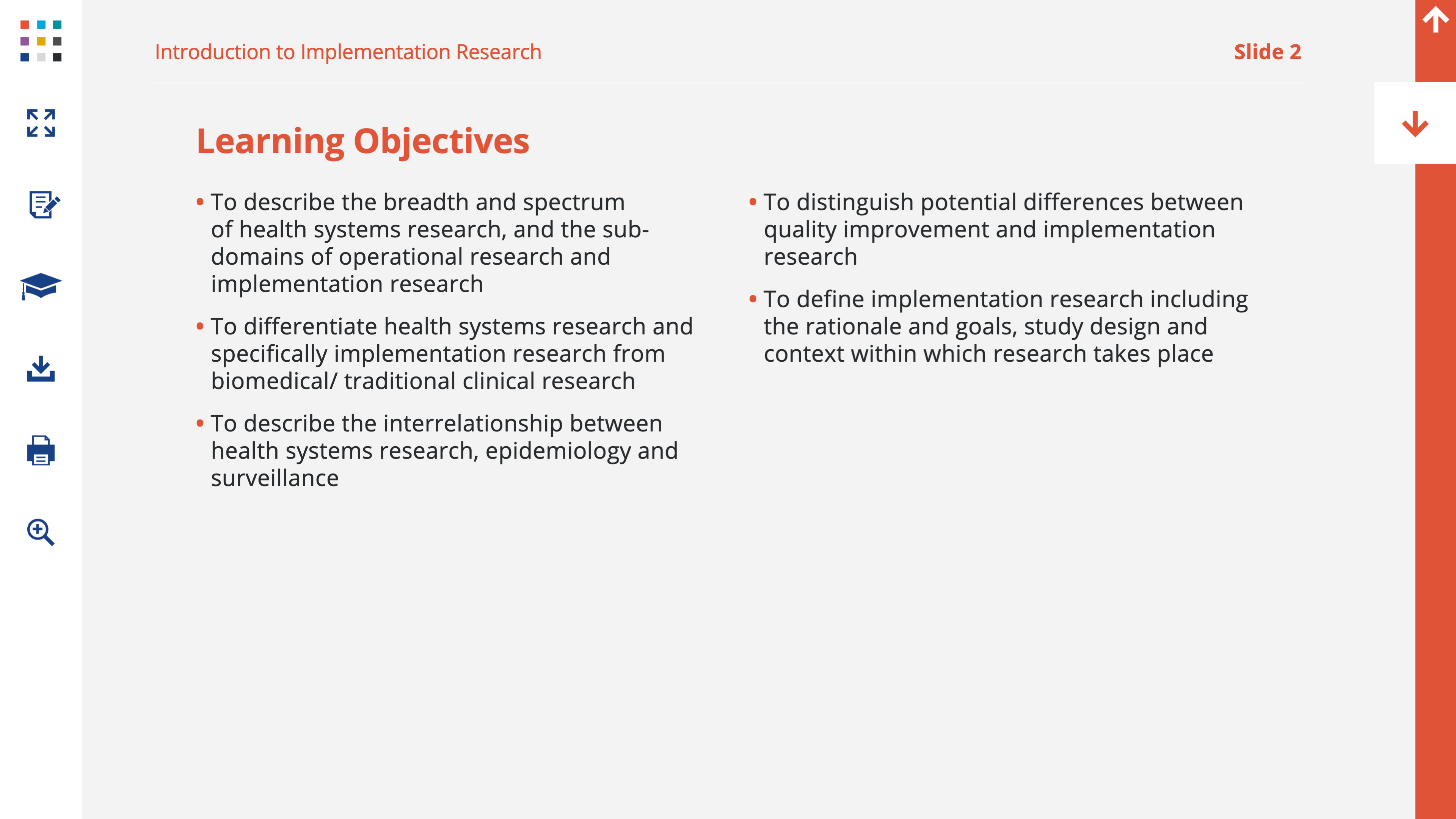 Introduction to Implementation Research

Slide 2

Learning Objectives

• To describe the breadth and spectrum of health systems research, and the sub-domains of operational research and implementation research

• To differentiate health systems research and specifically implementation research from biomedical/ traditional clinical research

• To describe the interrelationship between health systems research, epidemiology and surveillance

• To distinguish potential differences between quality improvement and implementation research

• To define implementation research including the rationale and goals, study design and context within which research takes place